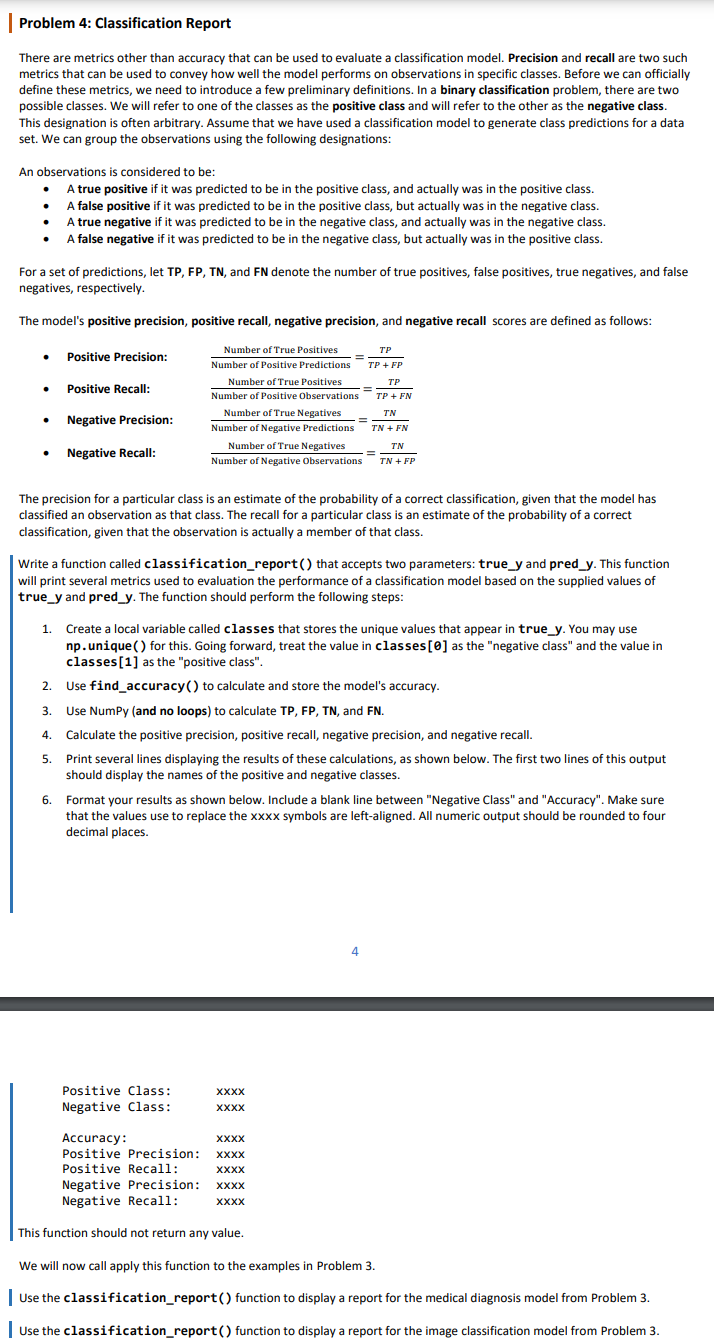 Problem 4: Classification Report

There are metrics other than accuracy that can be used to evaluate a classification model. Precision and recall are two such metrics that can be used to convey how well the model performs on observations in specific classes. Before we can officially define these metrics, we need to introduce a few preliminary definitions. In a binary classification problem, there are two possible classes. We will refer to one of the classes as the positive class and will refer to the other as the negative class. This designation is often arbitrary. Assume that we have used a classification model to generate class predictions for a data set. We can group the observations using the following designations:

An observations is considered to be:
• A true positive if it was predicted to be in the positive class, and actually was in the positive class.
• A false positive if it was predicted to be in the positive class, but actually was in the negative class.
• A true negative if it was predicted to be in the negative class, and actually was in the negative class.
• A false negative if it was predicted to be in the negative class, but actually was in the positive class.

For a set of predictions, let TP, FP, TN, and FN denote the number of true positives, false positives, true negatives, and false negatives, respectively.

The model's positive precision, positive recall, negative precision, and negative recall scores are defined as follows:

• Positive Precision: $\frac{\text{Number of True Positives}}{\text{Number of Positive Predictions}} = \frac{TP}{TP + FP}$
• Positive Recall: $\frac{\text{Number of True Positives}}{\text{Number of Positive Observations}} = \frac{TP}{TP + FN}$
• Negative Precision: $\frac{\text{Number of True Negatives}}{\text{Number of Negative Predictions}} = \frac{TN}{TN + FN}$
• Negative Recall: $\frac{\text{Number of True Negatives}}{\text{Number of Negative Observations}} = \frac{TN}{TN + FP}$

The precision for a particular class is an estimate of the probability of a correct classification, given that the model has classified an observation as that class. The recall for a particular class is an estimate of the probability of a correct classification, given that the observation is actually a member of that class.

Write a function called classification_report() that accepts two parameters: true_y and pred_y. This function will print several metrics used to evaluation the performance of a classification model based on the supplied values of true_y and pred_y. The function should perform the following steps:

1. Create a local variable called classes that stores the unique values that appear in true_y. You may use np.unique() for this. Going forward, treat the value in classes[0] as the "negative class" and the value in classes[1] as the "positive class".
2. Use find_accuracy() to calculate and store the model's accuracy.
3. Use NumPy (and no loops) to calculate TP, FP, TN, and FN.
4. Calculate the positive precision, positive recall, negative precision, and negative recall.
5. Print several lines displaying the results of these calculations, as shown below. The first two lines of this output should display the names of the positive and negative classes.
6. Format your results as shown below. Include a blank line between "Negative Class" and "Accuracy". Make sure that the values use to replace the xxxx symbols are left-aligned. All numeric output should be rounded to four decimal places.

4

Positive Class: xxxx
Negative Class: xxxx

Accuracy: xxxx
Positive Precision: xxxx
Positive Recall: xxxx
Negative Precision: xxxx
Negative Recall: xxxx

This function should not return any value.

We will now call apply this function to the examples in Problem 3.

Use the classification_report() function to display a report for the medical diagnosis model from Problem 3.

Use the classification_report() function to display a report for the image classification model from Problem 3.